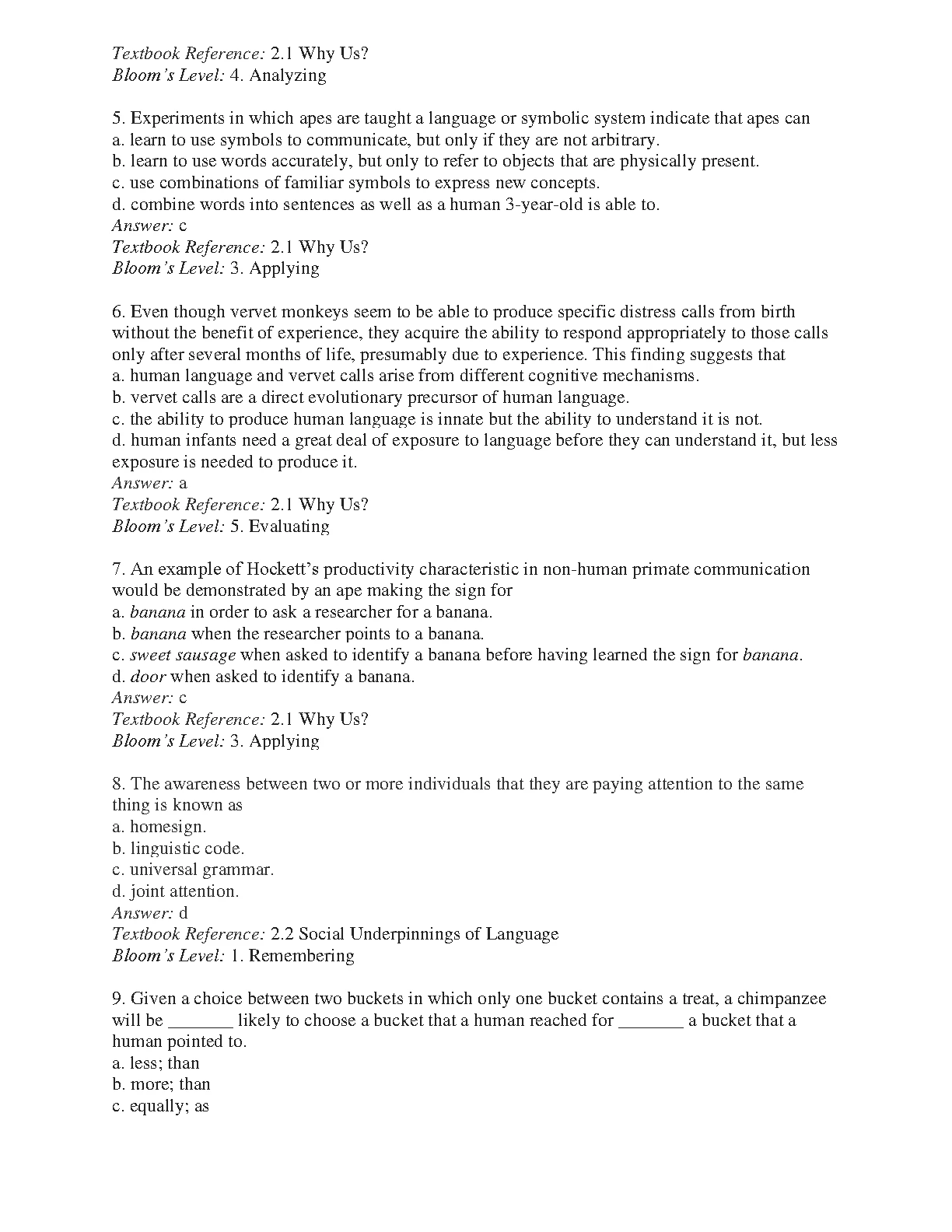 Textbook Reference: 2.1 Why Us?
Bloom's Level: 4. Analyzing

5. Experiments in which apes are taught a language or symbolic system indicate that apes can
a. learn to use symbols to communicate, but only if they are not arbitrary.
b. learn to use words accurately, but only to refer to objects that are physically present.
c. use combinations of familiar symbols to express new concepts.
d. combine words into sentences as well as a human 3-year-old is able to.
Answer: c
Textbook Reference: 2.1 Why Us?
Bloom's Level: 3. Applying

6. Even though vervet monkeys seem to be able to produce specific distress calls from birth without the benefit of experience, they acquire the ability to respond appropriately to those calls only after several months of life, presumably due to experience. This finding suggests that
a. human language and vervet calls arise from different cognitive mechanisms.
b. vervet calls are a direct evolutionary precursor of human language.
c. the ability to produce human language is innate but the ability to understand it is not.
d. human infants need a great deal of exposure to language before they can understand it, but less exposure is needed to produce it.
Answer: a
Textbook Reference: 2.1 Why Us?
Bloom's Level: 5. Evaluating

7. An example of Hockett's productivity characteristic in non-human primate communication would be demonstrated by an ape making the sign for
a. banana in order to ask a researcher for a banana.
b. banana when the researcher points to a banana.
c. sweet sausage when asked to identify a banana before having learned the sign for banana.
d. door when asked to identify a banana.
Answer: c
Textbook Reference: 2.1 Why Us?
Bloom's Level: 3. Applying

8. The awareness between two or more individuals that they are paying attention to the same thing is known as
a. homesign.
b. linguistic code.
c. universal grammar.
d. joint attention.
Answer: d
Textbook Reference: 2.2 Social Underpinnings of Language
Bloom's Level: 1. Remembering

9. Given a choice between two buckets in which only one bucket contains a treat, a chimpanzee will be _______ likely to choose a bucket that a human reached for _______ a bucket that a human pointed to.
a. less; than
b. more; than
c. equally; as